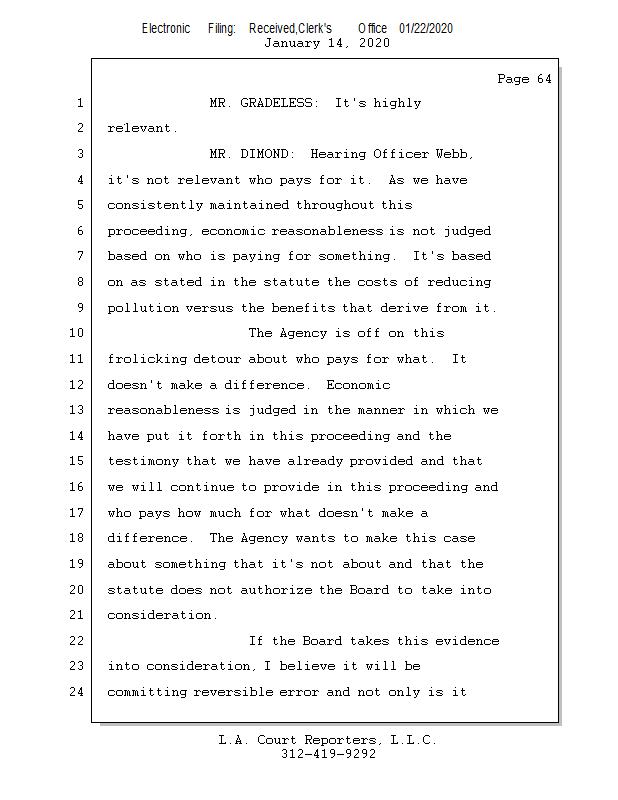 Electronic Filing: Received,Clerk's Office 01/22/2020
January 14, 2020

Page 64

1 MR. GRADELESS: It's highly
2 relevant.
3 MR. DIMOND: Hearing Officer Webb,
4 it's not relevant who pays for it. As we have
5 consistently maintained throughout this
6 proceeding, economic reasonableness is not judged
7 based on who is paying for something. It's based
8 on as stated in the statute the costs of reducing
9 pollution versus the benefits that derive from it.
10 The Agency is off on this
11 frolicking detour about who pays for what. It
12 doesn't make a difference. Economic
13 reasonableness is judged in the manner in which we
14 have put it forth in this proceeding and the
15 testimony that we have already provided and that
16 we will continue to provide in this proceeding and
17 who pays how much for what doesn't make a
18 difference. The Agency wants to make this case
19 about something that it's not about and that the
20 statute does not authorize the Board to take into
21 consideration.
22 If the Board takes this evidence
23 into consideration, I believe it will be
24 committing reversible error and not only is it

L.A. Court Reporters, L.L.C.
312-419-9292